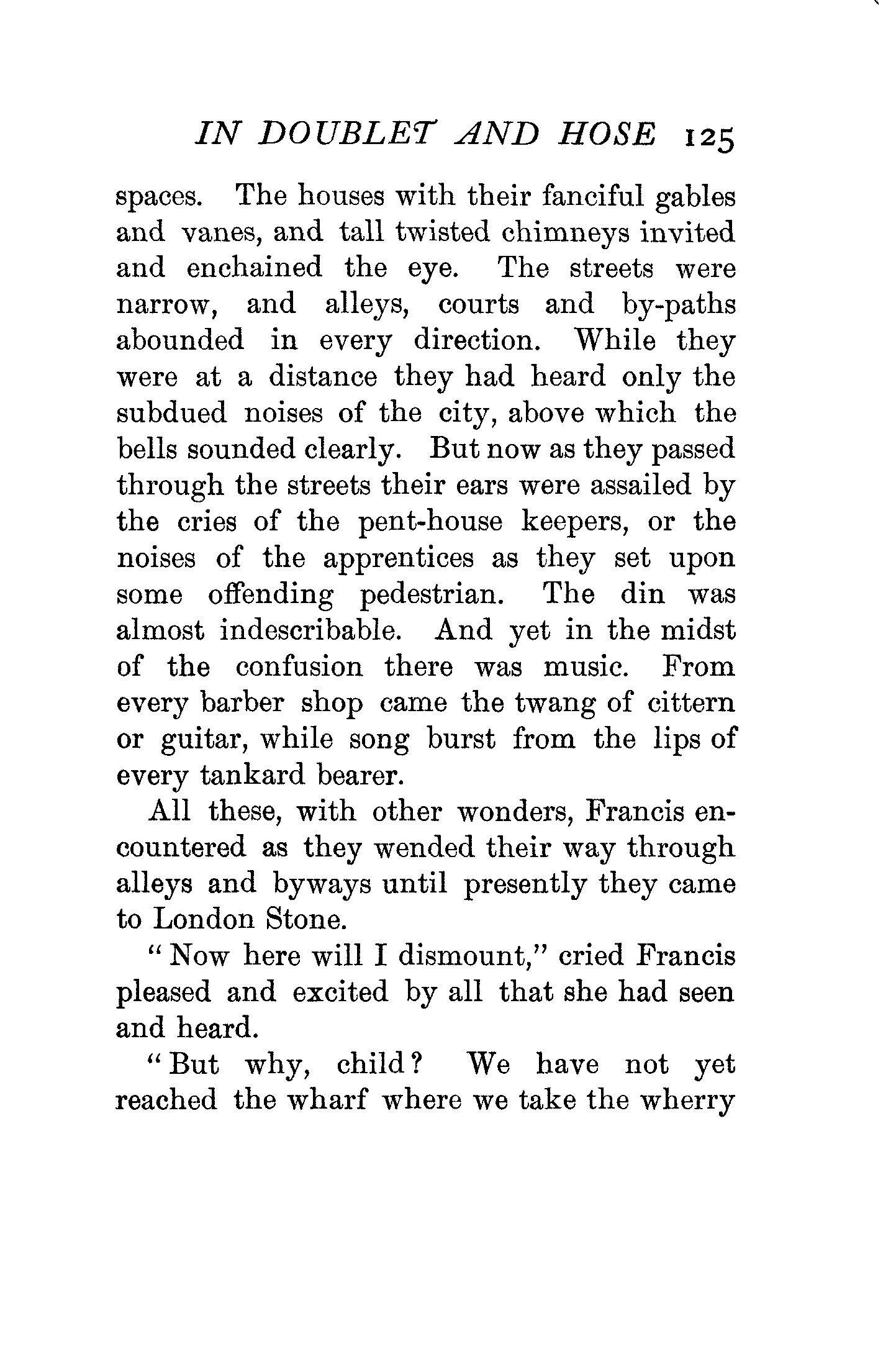 IN DOUBLET AND HOSE 125

spaces. The houses with their fanciful gables and vanes, and tall twisted chimneys invited and enchained the eye. The streets were narrow, and alleys, courts and by-paths abounded in every direction. While they were at a distance they had heard only the subdued noises of the city, above which the bells sounded clearly. But now as they passed through the streets their ears were assailed by the cries of the pent-house keepers, or the noises of the apprentices as they set upon some offending pedestrian. The din was almost indescribable. And yet in the midst of the confusion there was music. From every barber shop came the twang of cittern or guitar, while song burst from the lips of every tankard bearer.

All these, with other wonders, Francis encountered as they wended their way through alleys and byways until presently they came to London Stone.

"Now here will I dismount," cried Francis pleased and excited by all that she had seen and heard.

"But why, child? We have not yet reached the wharf where we take the wherry